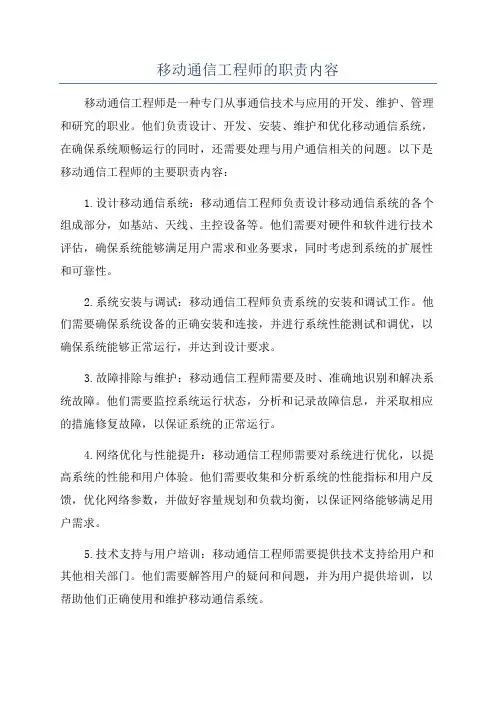 移动通信工程师的职责内容

移动通信工程师是一种专门从事通信技术与应用的开发、维护、管理和研究的职业。他们负责设计、开发、安装、维护和优化移动通信系统，在确保系统顺畅运行的同时，还需要处理与用户通信相关的问题。以下是移动通信工程师的主要职责内容：

1.设计移动通信系统：移动通信工程师负责设计移动通信系统的各个组成部分，如基站、天线、主控设备等。他们需要对硬件和软件进行技术评估，确保系统能够满足用户需求和业务要求，同时考虑到系统的扩展性和可靠性。

2.系统安装与调试：移动通信工程师负责系统的安装和调试工作。他们需要确保系统设备的正确安装和连接，并进行系统性能测试和调优，以确保系统能够正常运行，并达到设计要求。

3.故障排除与维护：移动通信工程师需要及时、准确地识别和解决系统故障。他们需要监控系统运行状态，分析和记录故障信息，并采取相应的措施修复故障，以保证系统的正常运行。

4.网络优化与性能提升：移动通信工程师需要对系统进行优化，以提高系统的性能和用户体验。他们需要收集和分析系统的性能指标和用户反馈，优化网络参数，并做好容量规划和负载均衡，以保证网络能够满足用户需求。

5.技术支持与用户培训：移动通信工程师需要提供技术支持给用户和其他相关部门。他们需要解答用户的疑问和问题，并为用户提供培训，以帮助他们正确使用和维护移动通信系统。